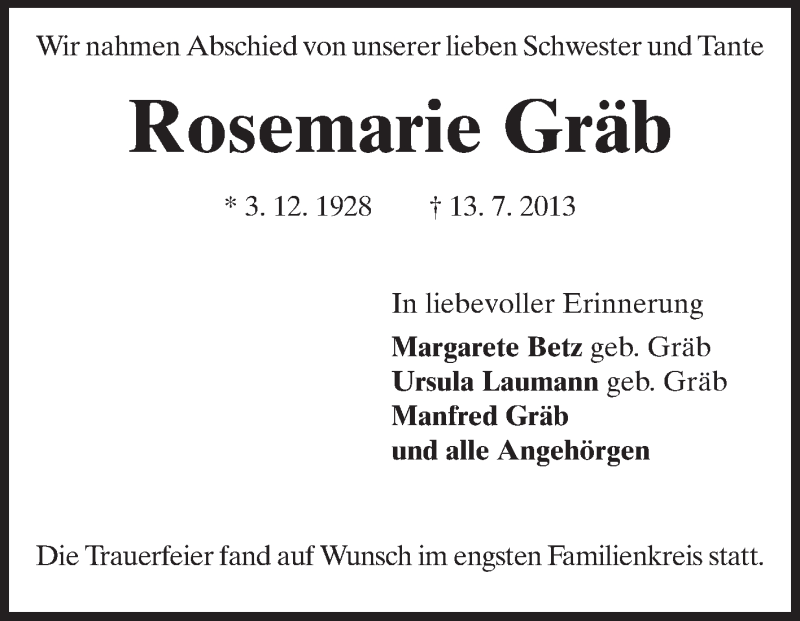 Wir nahmen Abschied von unserer lieben Schwester und Tante

Rosemarie Gräb

* 3. 12. 1928 † 13. 7. 2013

In liebevoller Erinnerung

Margarete Betz geb. Gräb
Ursula Laumann geb. Gräb
Manfred Gräb
und alle Angehörgen

Die Trauerfeier fand auf Wunsch im engsten Familienkreis statt.